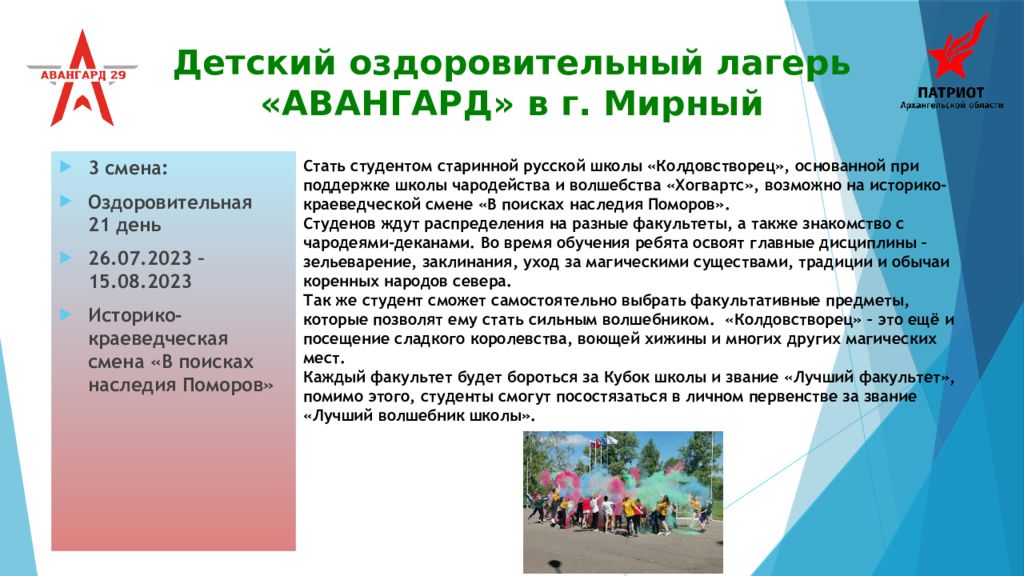 АВАНГАРД 29

Детский оздоровительный лагерь «АВАНГАРД» в г. Мирный

ПАТРИОТ
Архангельской области

3 смена:

Оздоровительная 21 день

26.07.2023 – 15.08.2023

Историко-краеведческая смена «В поисках наследия Поморов»

Стать студентом старинной русской школы «Колдовстворец», основанной при поддержке школы чародейства и волшебства «Хогвартс», возможно на историко-краеведческой смене «В поисках наследия Поморов».
Студенов ждут распределения на разные факультеты, а также знакомство с чародеями-деканами. Во время обучения ребята освоят главные дисциплины – зельеварение, заклинания, уход за магическими существами, традиции и обычаи коренных народов севера.
Так же студент сможет самостоятельно выбрать факультативные предметы, которые позволят ему стать сильным волшебником. «Колдовстворец» – это ещё и посещение сладкого королевства, воющей хижины и многих других магических мест.
Каждый факультет будет бороться за Кубок школы и звание «Лучший факультет», помимо этого, студенты смогут посостязаться в личном первенстве за звание «Лучший волшебник школы».